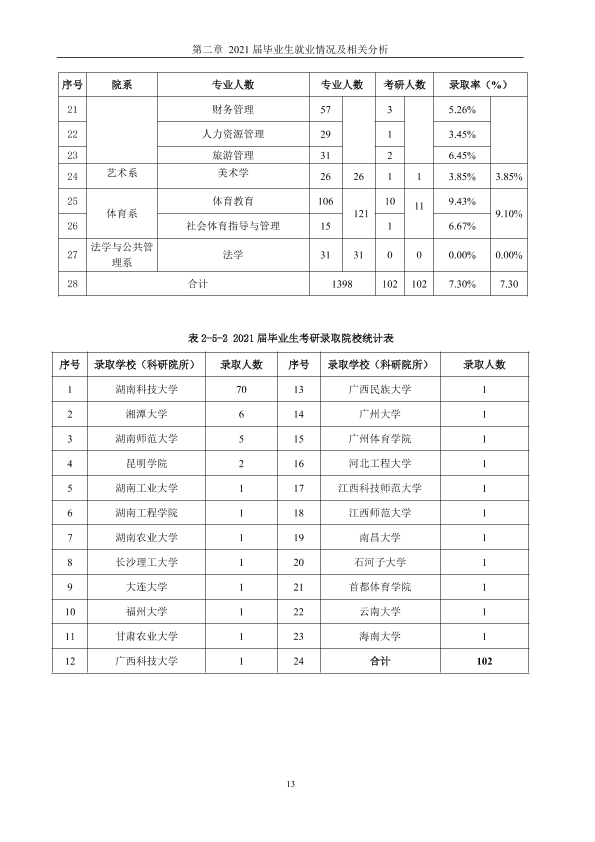 第二章 2021届毕业生就业情况及相关分析

| 序号 | 院系 | 专业人数 | 专业人数 | | 考研人数 | | 录取率（%） | |
|---|---|---|---|---|---|---|---|---|
| 21 | | 财务管理 | 57 | | 3 | | 5.26% | |
| 22 | | 人力资源管理 | 29 | | 1 | | 3.45% | |
| 23 | | 旅游管理 | 31 | | 2 | | 6.45% | |
| 24 | 艺术系 | 美术学 | 26 | 26 | 1 | 1 | 3.85% | 3.85% |
| 25 | 体育系 | 体育教育 | 106 | 121 | 10 | 11 | 9.43% | 9.10% |
| 26 | | 社会体育指导与管理 | 15 | | 1 | | 6.67% | |
| 27 | 法学与公共管理系 | 法学 | 31 | 31 | 0 | 0 | 0.00% | 0.00% |
| 28 | 合计 | | 1398 | | 102 | 102 | 7.30% | 7.30 |

表2-5-2 2021届毕业生考研录取院校统计表

| 序号 | 录取学校（科研院所） | 录取人数 | 序号 | 录取学校（科研院所） | 录取人数 |
|---|---|---|---|---|---|
| 1 | 湖南科技大学 | 70 | 13 | 广西民族大学 | 1 |
| 2 | 湘潭大学 | 6 | 14 | 广州大学 | 1 |
| 3 | 湖南师范大学 | 5 | 15 | 广州体育学院 | 1 |
| 4 | 昆明学院 | 2 | 16 | 河北工程大学 | 1 |
| 5 | 湖南工业大学 | 1 | 17 | 江西科技师范大学 | 1 |
| 6 | 湖南工程学院 | 1 | 18 | 江西师范大学 | 1 |
| 7 | 湖南农业大学 | 1 | 19 | 南昌大学 | 1 |
| 8 | 长沙理工大学 | 1 | 20 | 石河子大学 | 1 |
| 9 | 大连大学 | 1 | 21 | 首都体育学院 | 1 |
| 10 | 福州大学 | 1 | 22 | 云南大学 | 1 |
| 11 | 甘肃农业大学 | 1 | 23 | 海南大学 | 1 |
| 12 | 广西科技大学 | 1 | 24 | 合计 | 102 |

13